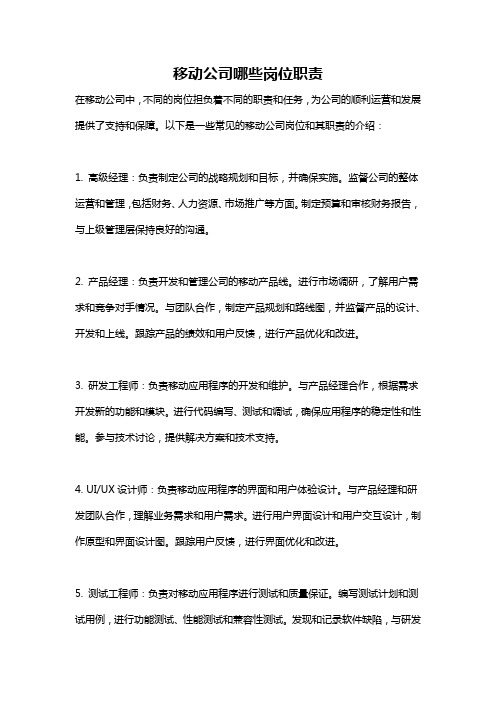 移动公司哪些岗位职责

在移动公司中，不同的岗位担负着不同的职责和任务，为公司的顺利运营和发展提供了支持和保障。以下是一些常见的移动公司岗位和其职责的介绍：

1. 高级经理：负责制定公司的战略规划和目标，并确保实施。监督公司的整体运营和管理，包括财务、人力资源、市场推广等方面。制定预算和审核财务报告，与上级管理层保持良好的沟通。

2. 产品经理：负责开发和管理公司的移动产品线。进行市场调研，了解用户需求和竞争对手情况。与团队合作，制定产品规划和路线图，并监督产品的设计、开发和上线。跟踪产品的绩效和用户反馈，进行产品优化和改进。

3. 研发工程师：负责移动应用程序的开发和维护。与产品经理合作，根据需求开发新的功能和模块。进行代码编写、测试和调试，确保应用程序的稳定性和性能。参与技术讨论，提供解决方案和技术支持。

4. UI/UX 设计师：负责移动应用程序的界面和用户体验设计。与产品经理和研发团队合作，理解业务需求和用户需求。进行用户界面设计和用户交互设计，制作原型和界面设计图。跟踪用户反馈，进行界面优化和改进。

5. 测试工程师：负责对移动应用程序进行测试和质量保证。编写测试计划和测试用例，进行功能测试、性能测试和兼容性测试。发现和记录软件缺陷，与研发